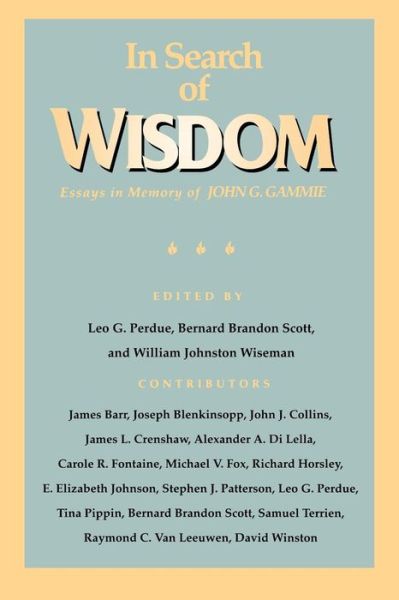 In Search of WISDOM

Essays in Memory of JOHN G. GAMMIE

EDITED BY

Leo G. Perdue, Bernard Brandon Scott, and William Johnston Wiseman

CONTRIBUTORS

James Barr, Joseph Blenkinsopp, John J. Collins, James L. Crenshaw, Alexander A. Di Lella, Carole R. Fontaine, Michael V. Fox, Richard Horsley, E. Elizabeth Johnson, Stephen J. Patterson, Leo G. Perdue, Tina Pippin, Bernard Brandon Scott, Samuel Terrien, Raymond C. Van Leeuwen, David Winston